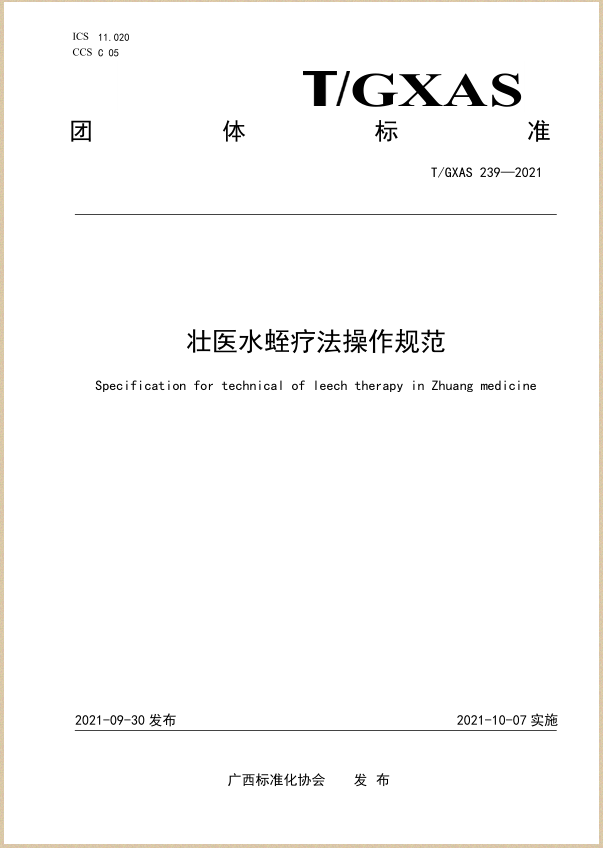 ICS 11.020
CCS C 05

T/GXAS

团 体 标 准

T/GXAS 239—2021

壮医水蛭疗法操作规范

Specification for technical of leech therapy in Zhuang medicine

2021-09-30 发布

2021-10-07 实施

广西标准化协会 发 布